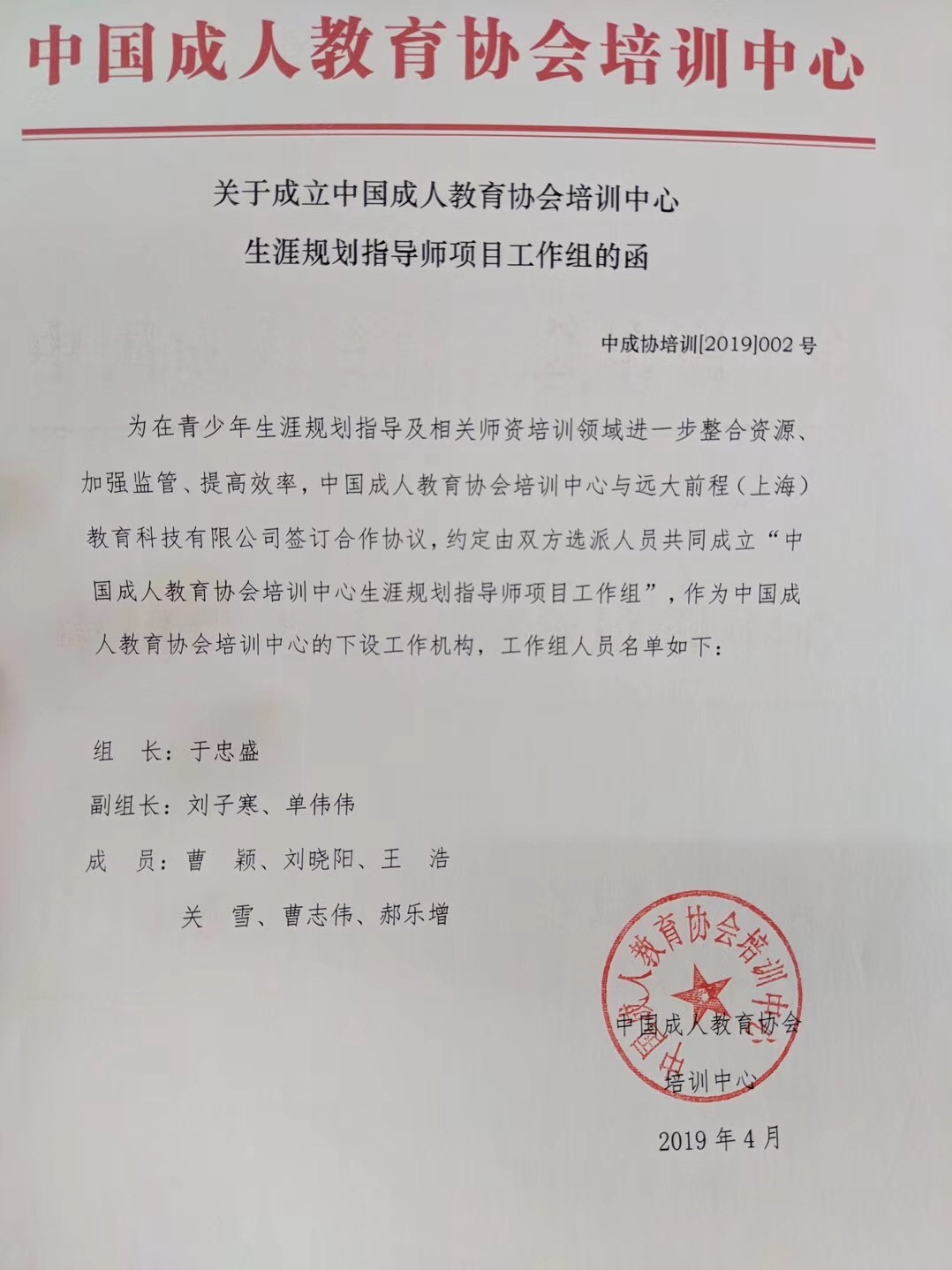 中国成人教育协会培训中心

关于成立中国成人教育协会培训中心

生涯规划指导师项目工作组的函

中成协培训[2019]002 号

为在青少年生涯规划指导及相关师资培训领域进一步整合资源、加强监管、提高效率，中国成人教育协会培训中心与远大前程（上海）教育科技有限公司签订合作协议，约定由双方选派人员共同成立“中国成人教育协会培训中心生涯规划指导师项目工作组”，作为中国成人教育协会培训中心的下设工作机构，工作组人员名单如下：

组 长：于忠盛

副组长：刘子寒、单伟伟

成 员：曹 颖、刘晓阳、王 浩

关 雪、曹志伟、郝乐增

中国成人教育协会培训中心

中国成人教育协会

培训中心

2019 年 4 月